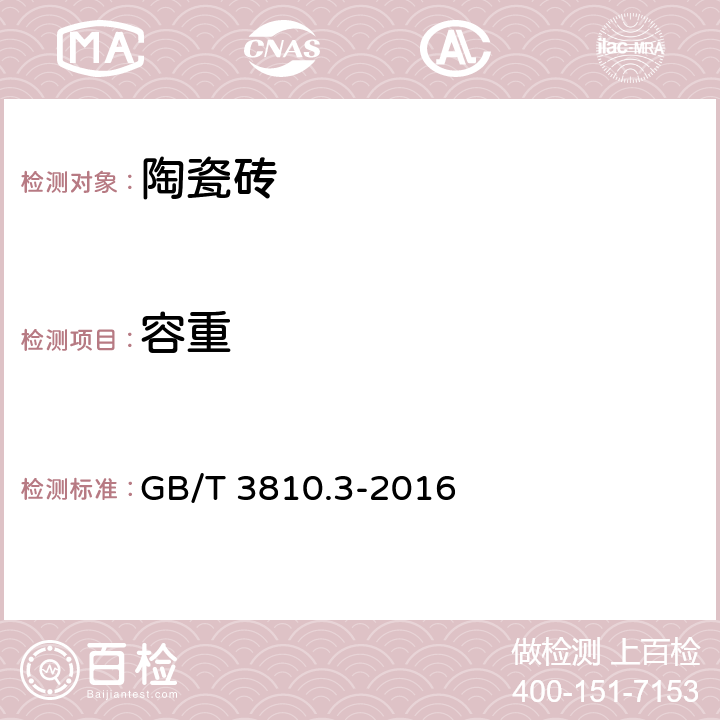 MA CNAS AC ilac-MRA

检测对象：陶瓷砖

检测项目：容重

检测标准：GB/T 3810.3-2016

百检
Baijiantest.com

做检测 上百检
400-151-7153